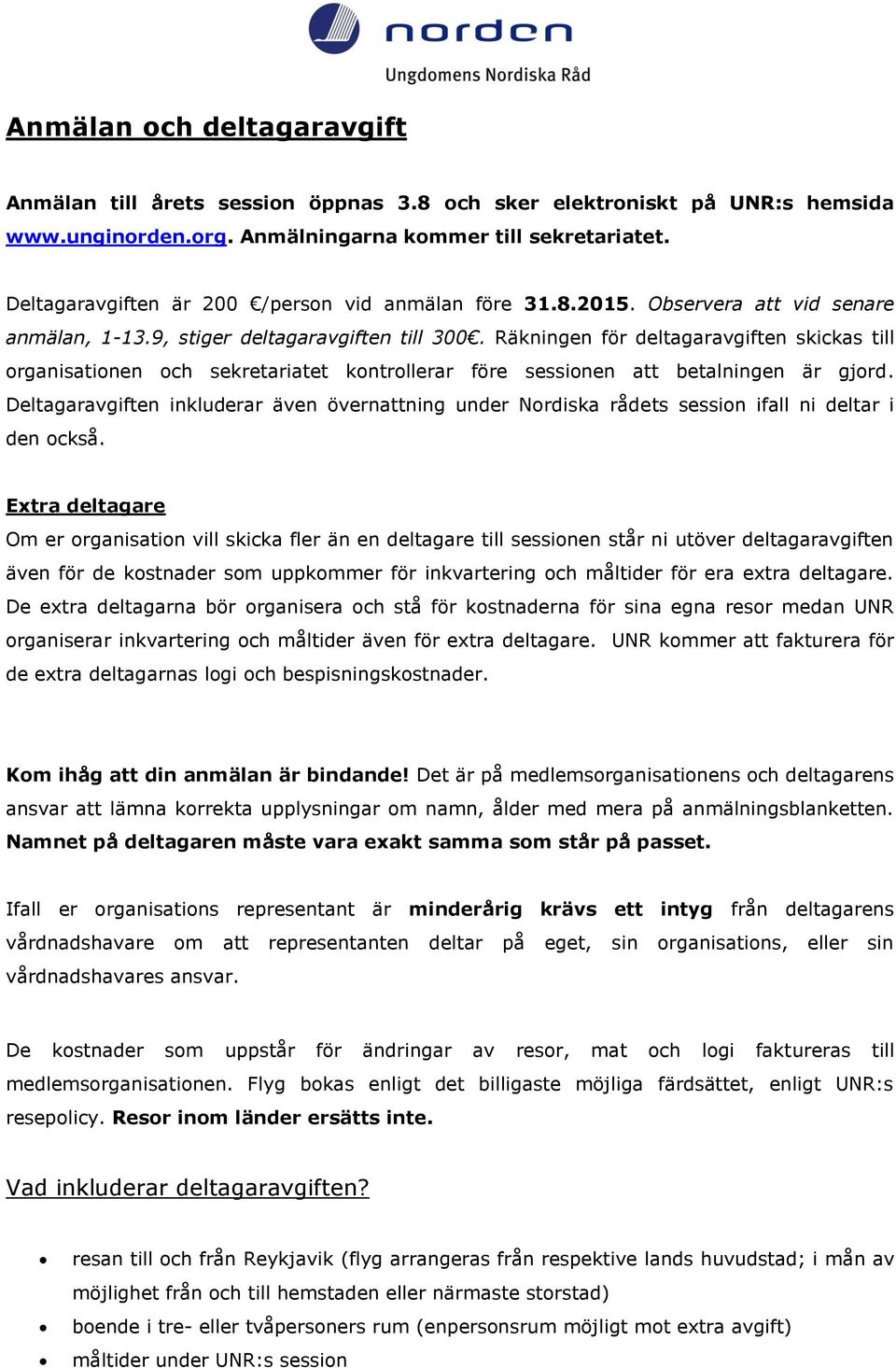 norden
Ungdomens Nordiska Råd

Anmälan och deltagaravgift

Anmälan till årets session öppnas 3.8 och sker elektroniskt på UNR:s hemsida www.unginorden.org. Anmälningarna kommer till sekretariatet.

Deltagaravgiften är 200 €/person vid anmälan före 31.8.2015. Observera att vid senare anmälan, 1-13.9, stiger deltagaravgiften till 300€. Räkningen för deltagaravgiften skickas till organisationen och sekretariatet kontrollerar före sessionen att betalningen är gjord. Deltagaravgiften inkluderar även övernattning under Nordiska rådets session ifall ni deltar i den också.

Extra deltagare
Om er organisation vill skicka fler än en deltagare till sessionen står ni utöver deltagaravgiften även för de kostnader som uppkommer för inkvartering och måltider för era extra deltagare. De extra deltagarna bör organisera och stå för kostnaderna för sina egna resor medan UNR organiserar inkvartering och måltider även för extra deltagare. UNR kommer att fakturera för de extra deltagarnas logi och bespisningskostnader.

Kom ihåg att din anmälan är bindande! Det är på medlemsorganisationens och deltagarens ansvar att lämna korrekta upplysningar om namn, ålder med mera på anmälningsblanketten. Namnet på deltagaren måste vara exakt samma som står på passet.

Ifall er organisations representant är minderårig krävs ett intyg från deltagarens vårdnadshavare om att representanten deltar på eget, sin organisations, eller sin vårdnadshavares ansvar.

De kostnader som uppstår för ändringar av resor, mat och logi faktureras till medlemsorganisationen. Flyg bokas enligt det billigaste möjliga färdsättet, enligt UNR:s resepolicy. Resor inom länder ersätts inte.

Vad inkluderar deltagaravgiften?

• resan till och från Reykjavik (flyg arrangeras från respektive lands huvudstad; i mån av möjlighet från och till hemstaden eller närmaste storstad)
• boende i tre- eller tvåpersoners rum (enpersonsrum möjligt mot extra avgift)
• måltider under UNR:s session